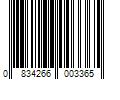 0 834266 003365